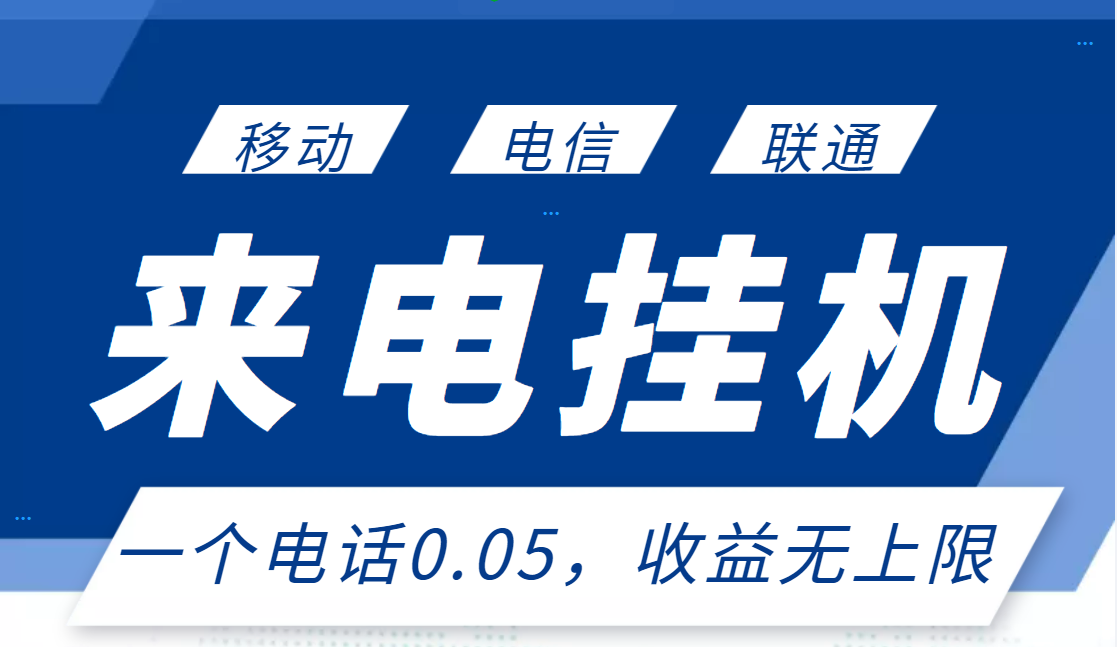 移动 电信 联通

来电挂机

一个电话0.05，收益无上限